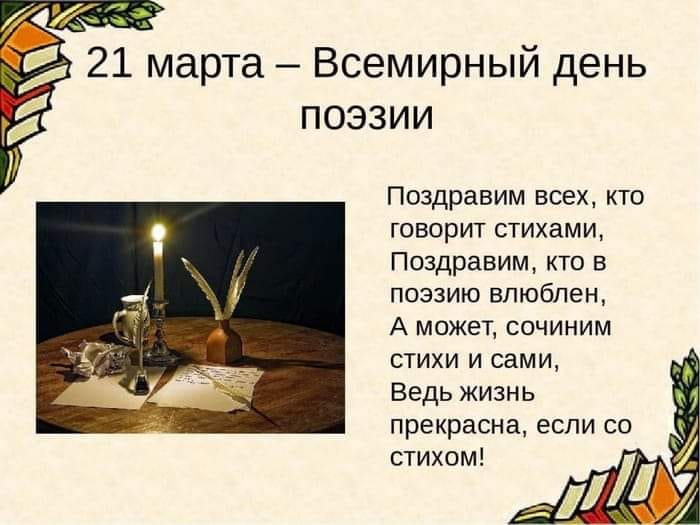 21 марта – Всемирный день поэзии

Поздравим всех, кто говорит стихами,
Поздравим, кто в поэзию влюблен,
А может, сочиним стихи и сами,
Ведь жизнь прекрасна, если со стихом!